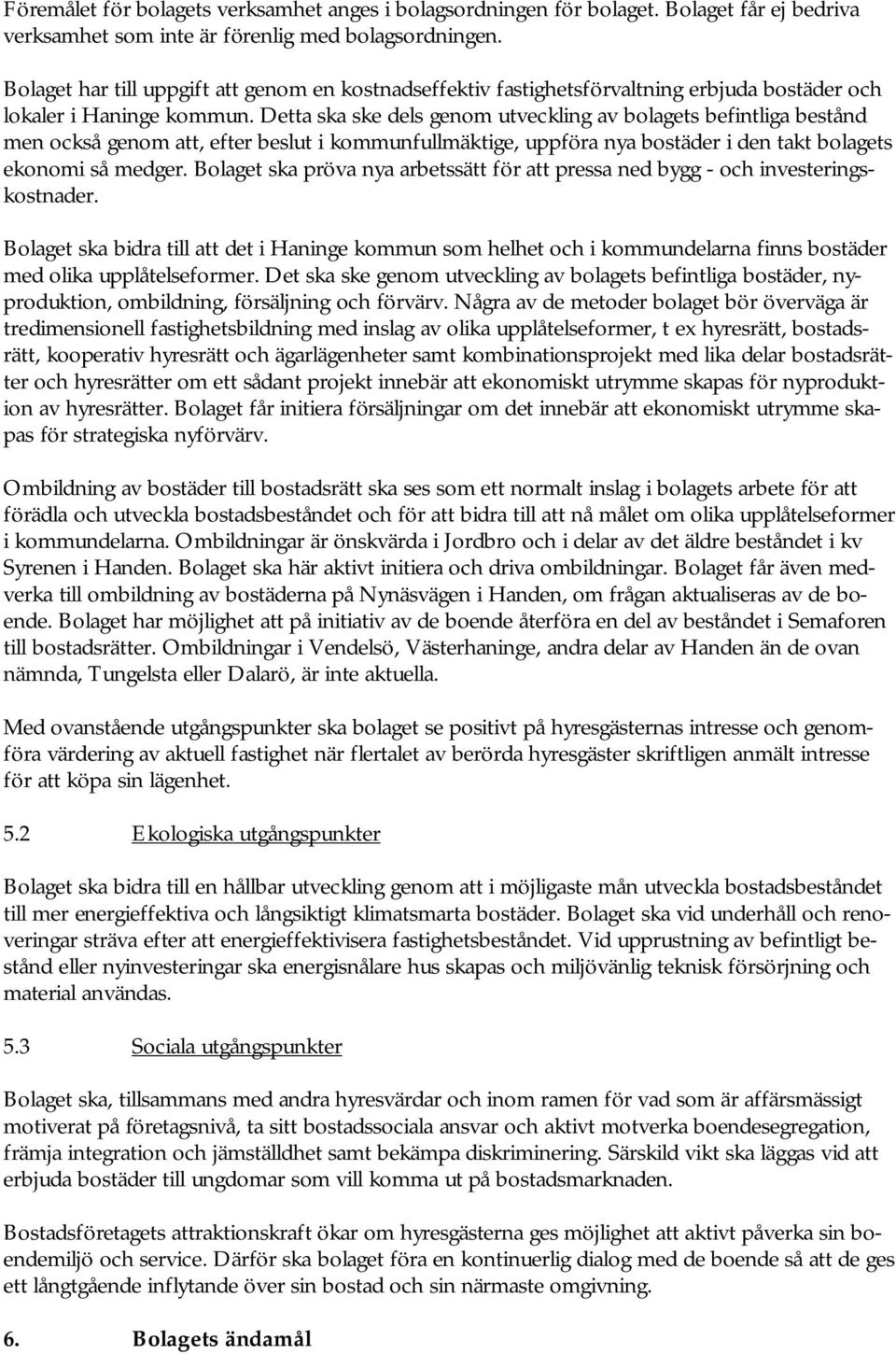 Föremålet för bolagets verksamhet anges i bolagsordningen för bolaget. Bolaget får ej bedriva verksamhet som inte är förenlig med bolagsordningen.

Bolaget har till uppgift att genom en kostnadseffektiv fastighetsförvaltning erbjuda bostäder och lokaler i Haninge kommun. Detta ska ske dels genom utveckling av bolagets befintliga bestånd men också genom att, efter beslut i kommunfullmäktige, uppföra nya bostäder i den takt bolagets ekonomi så medger. Bolaget ska pröva nya arbetssätt för att pressa ned bygg - och investeringskostnader.

Bolaget ska bidra till att det i Haninge kommun som helhet och i kommundelarna finns bostäder med olika upplåtelseformer. Det ska ske genom utveckling av bolagets befintliga bostäder, nyproduktion, ombildning, försäljning och förvärv. Några av de metoder bolaget bör överväga är tredimensionell fastighetsbildning med inslag av olika upplåtelseformer, t ex hyresrätt, bostadsrätt, kooperativ hyresrätt och ägarlägenheter samt kombinationsprojekt med lika delar bostadsrätter och hyresrätter om ett sådant projekt innebär att ekonomiskt utrymme skapas för nyproduktion av hyresrätter. Bolaget får initiera försäljningar om det innebär att ekonomiskt utrymme skapas för strategiska nyförvärv.

Ombildning av bostäder till bostadsrätt ska ses som ett normalt inslag i bolagets arbete för att förädla och utveckla bostadsbeståndet och för att bidra till att nå målet om olika upplåtelseformer i kommundelarna. Ombildningar är önskvärda i Jordbro och i delar av det äldre beståndet i kv Syrenen i Handen. Bolaget ska här aktivt initiera och driva ombildningar. Bolaget får även medverka till ombildning av bostäderna på Nynäsvägen i Handen, om frågan aktualiseras av de boende. Bolaget har möjlighet att på initiativ av de boende återföra en del av beståndet i Semaforen till bostadsrätter. Ombildningar i Vendelsö, Västerhaninge, andra delar av Handen än de ovan nämnda, Tungelsta eller Dalarö, är inte aktuella.

Med ovanstående utgångspunkter ska bolaget se positivt på hyresgästernas intresse och genomföra värdering av aktuell fastighet när flertalet av berörda hyresgäster skriftligen anmält intresse för att köpa sin lägenhet.

5.2 Ekologiska utgångspunkter

Bolaget ska bidra till en hållbar utveckling genom att i möjligaste mån utveckla bostadsbeståndet till mer energieffektiva och långsiktigt klimatsmarta bostäder. Bolaget ska vid underhåll och renoveringar sträva efter att energieffektivisera fastighetsbeståndet. Vid upprustning av befintligt bestånd eller nyinvesteringar ska energisnålare hus skapas och miljövänlig teknisk försörjning och material användas.

5.3 Sociala utgångspunkter

Bolaget ska, tillsammans med andra hyresvärdar och inom ramen för vad som är affärsmässigt motiverat på företagsnivå, ta sitt bostadssociala ansvar och aktivt motverka boendesegregation, främja integration och jämställdhet samt bekämpa diskriminering. Särskild vikt ska läggas vid att erbjuda bostäder till ungdomar som vill komma ut på bostadsmarknaden.

Bostadsföretagets attraktionskraft ökar om hyresgästerna ges möjlighet att aktivt påverka sin boendemiljö och service. Därför ska bolaget föra en kontinuerlig dialog med de boende så att de ges ett långtgående inflytande över sin bostad och sin närmaste omgivning.

6. Bolagets ändamål